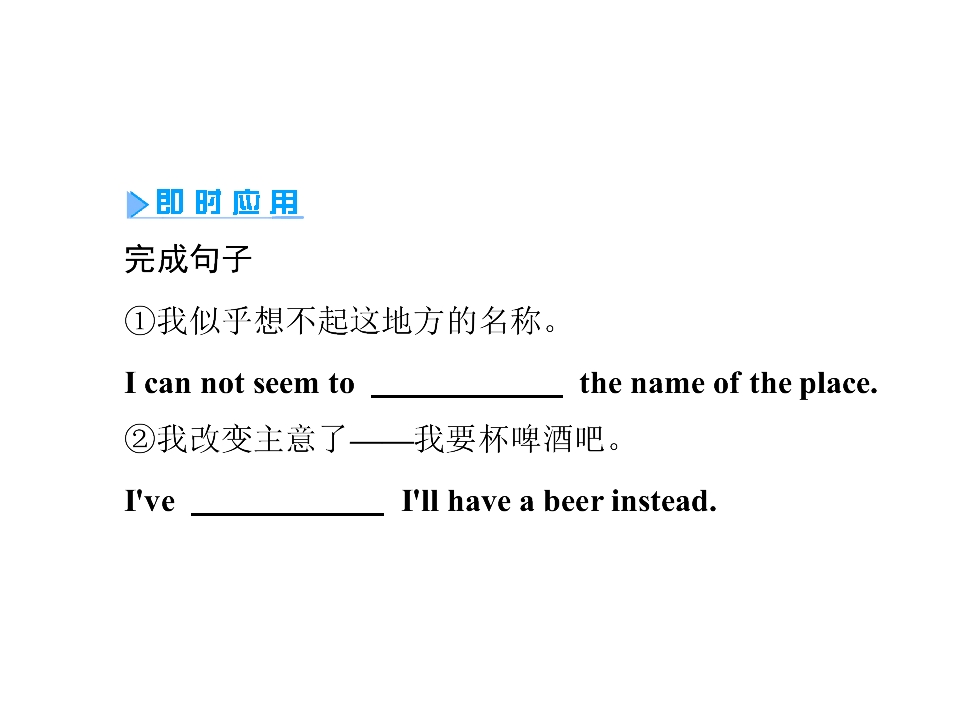 即时应用

完成句子

①我似乎想不起这地方的名称。

I can not seem to ____ the name of the place.

②我改变主意了——我要杯啤酒吧。

I've ____ I'll have a beer instead.